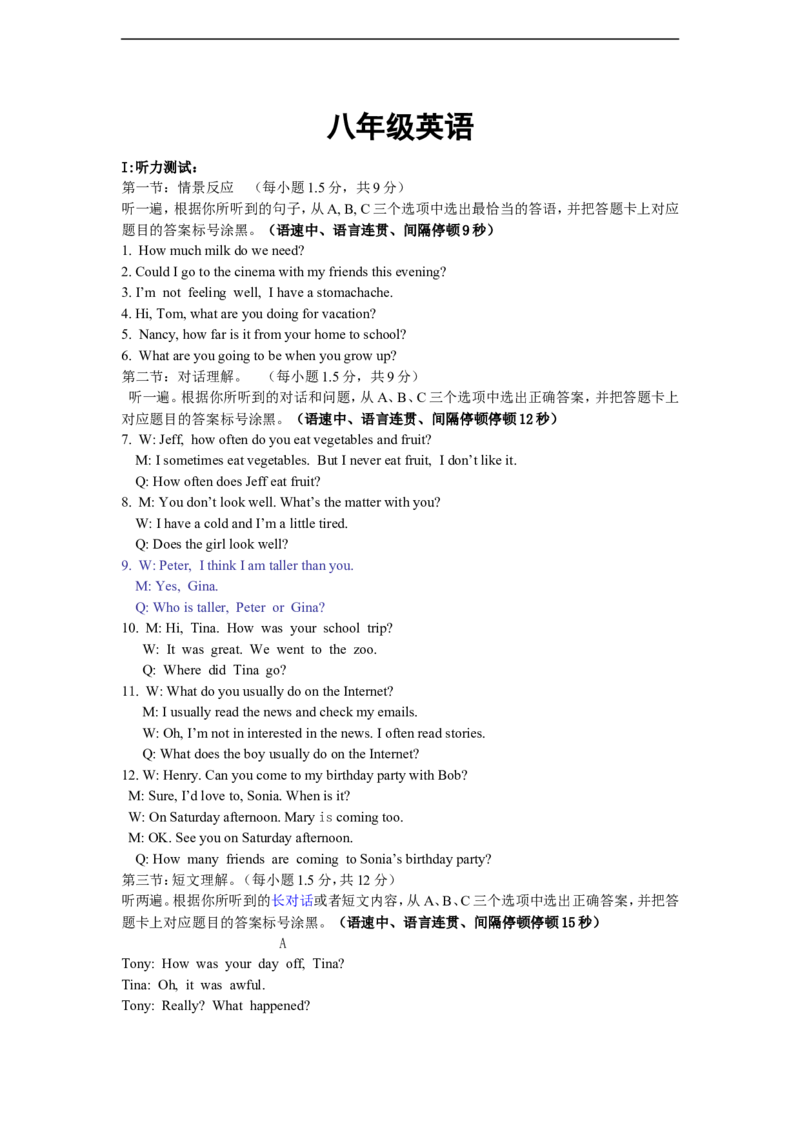 八年级英语

I:听力测试:
第一节:情景反应 （每小题1.5分，共9分）
听一遍，根据你所听到的句子，从A, B, C三个选项中选出最恰当的答语，并把答题卡上对应题目的答案标号涂黑。（语速中、语言连贯、间隔停顿9秒）
1. How much milk do we need?
2. Could I go to the cinema with my friends this evening?
3. I'm not feeling well, I have a stomachache.
4. Hi, Tom, what are you doing for vacation?
5. Nancy, how far is it from your home to school?
6. What are you going to be when you grow up?
第二节：对话理解。 （每小题1.5分，共9分）
听一遍。根据你所听到的对话和问题，从A、B、C三个选项中选出正确答案，并把答题卡上对应题目的答案标号涂黑。（语速中、语言连贯、间隔停顿停顿12秒）
7. W: Jeff, how often do you eat vegetables and fruit?
M: I sometimes eat vegetables. But I never eat fruit, I don't like it.
Q: How often does Jeff eat fruit?
8. M: You don't look well. What's the matter with you?
W: I have a cold and I'm a little tired.
Q: Does the girl look well?
9. W: Peter, I think I am taller than you.
M: Yes, Gina.
Q: Who is taller, Peter or Gina?
10. M: Hi, Tina. How was your school trip?
W: It was great. We went to the zoo.
Q: Where did Tina go?
11. W: What do you usually do on the Internet?
M: I usually read the news and check my emails.
W: Oh, I'm not in interested in the news. I often read stories.
Q: What does the boy usually do on the Internet?
12. W: Henry. Can you come to my birthday party with Bob?
M: Sure, I'd love to, Sonia. When is it?
W: On Saturday afternoon. Mary is coming too.
M: OK. See you on Saturday afternoon.
Q: How many friends are coming to Sonia's birthday party?
第三节:短文理解。（每小题1.5分，共12分）
听两遍。根据你所听到的长对话或者短文内容，从A、B、C三个选项中选出正确答案，并把答题卡上对应题目的答案标号涂黑。（语速中、语言连贯、间隔停顿停顿15秒）
A
Tony: How was your day off, Tina?
Tina: Oh, it was awful.
Tony: Really? What happened?